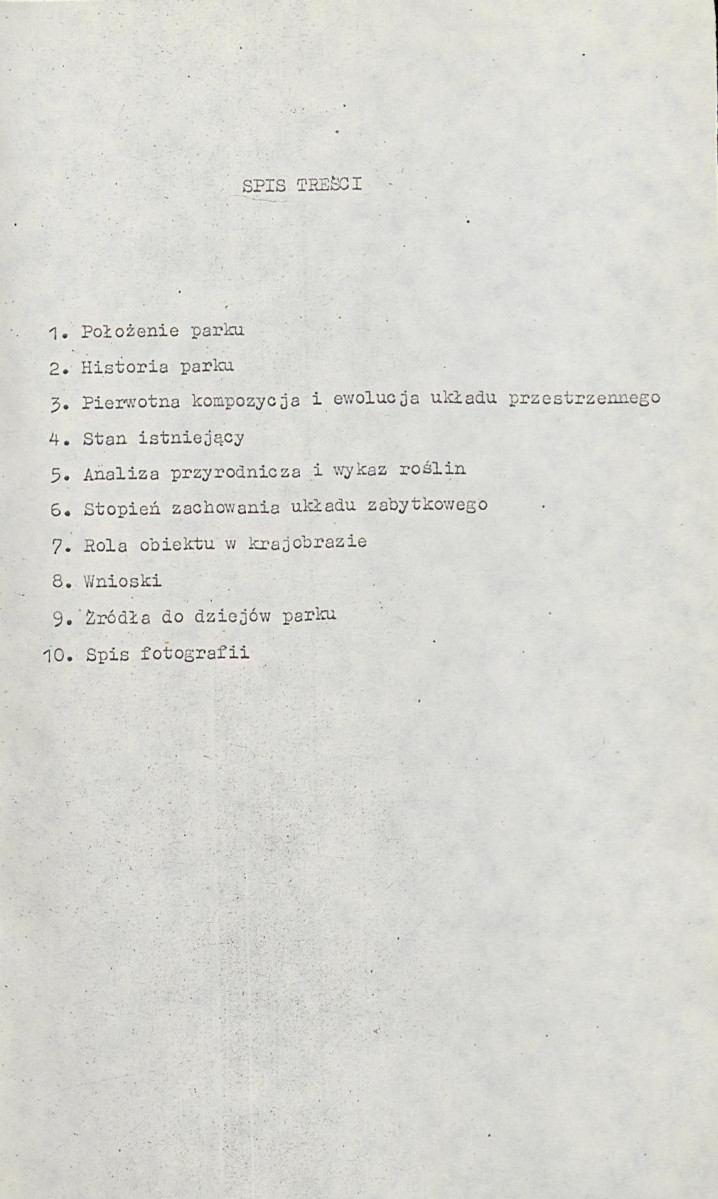 SPIS TREŚCI

1. Położenie parku
2. Historia parku
3. Pierwotna kompozycja i ewolucja układu przestrzennego
4. Stan istniejący
5. Analiza przyrodnicza i wykaz roślin
6. Stopień zachowania układu zabytkowego
7. Rola obiektu w krajobrazie
8. Wnioski
9. Źródła do dziejów parku
10. Spis fotografii